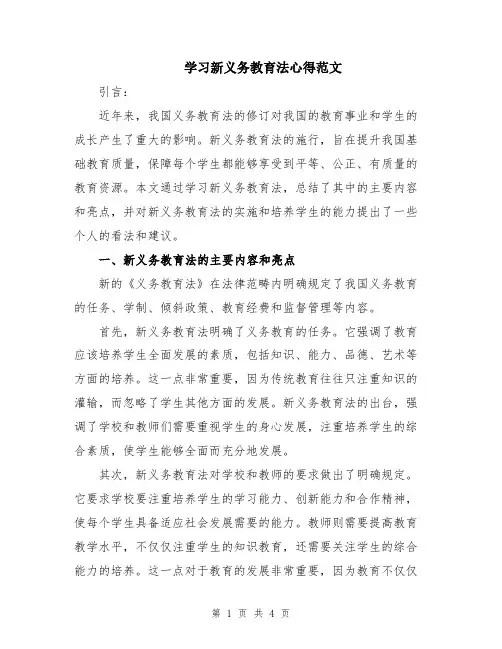 学习新义务教育法心得范文

引言：

近年来，我国义务教育法的修订对我国的教育事业和学生的成长产生了重大的影响。新义务教育法的施行，旨在提升我国基础教育质量，保障每个学生都能够享受到平等、公正、有质量的教育资源。本文通过学习新义务教育法，总结了其中的主要内容和亮点，并对新义务教育法的实施和培养学生的能力提出了一些个人的看法和建议。

一、新义务教育法的主要内容和亮点

新的《义务教育法》在法律范畴内明确规定了我国义务教育的任务、学制、倾斜政策、教育经费和监督管理等内容。

首先，新义务教育法明确了义务教育的任务。它强调了教育应该培养学生全面发展的素质，包括知识、能力、品德、艺术等方面的培养。这一点非常重要，因为传统教育往往只注重知识的灌输，而忽略了学生其他方面的发展。新义务教育法的出台，强调了学校和教师们需要重视学生的身心发展，注重培养学生的综合素质，使学生能够全面而充分地发展。

其次，新义务教育法对学校和教师的要求做出了明确规定。它要求学校要注重培养学生的学习能力、创新能力和合作精神，使每个学生具备适应社会发展需要的能力。教师则需要提高教育教学水平，不仅仅注重学生的知识教育，还需要关注学生的综合能力的培养。这一点对于教育的发展非常重要，因为教育不仅仅

第 1 页 共 4 页